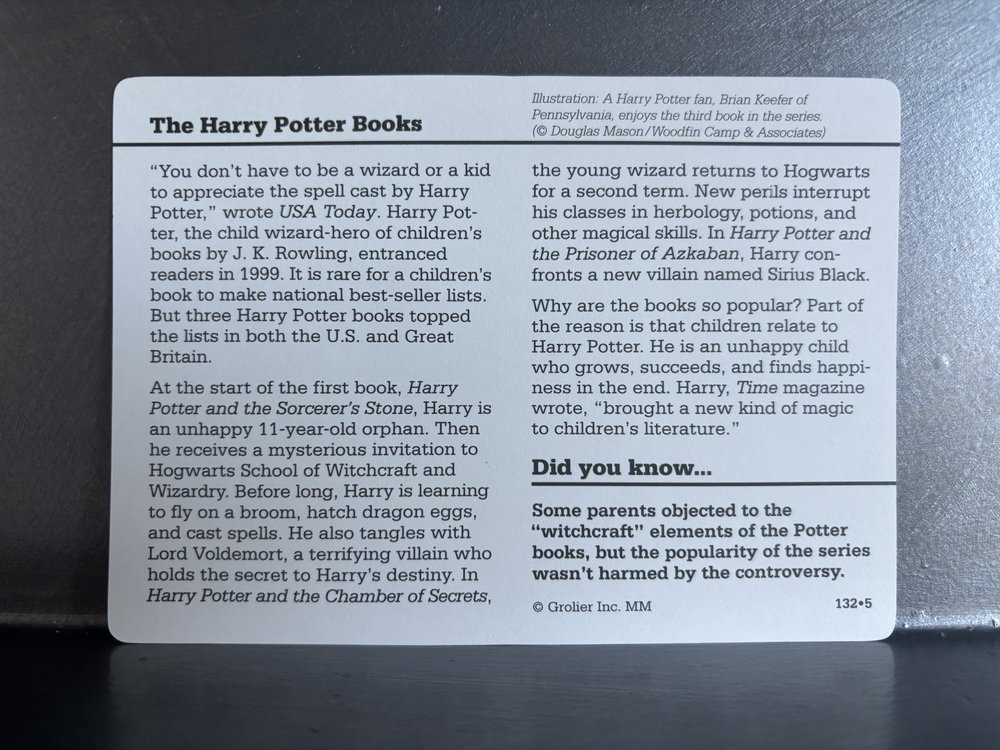 The Harry Potter Books

Illustration: A Harry Potter fan, Brian Keefer of Pennsylvania, enjoys the third book in the series. (© Douglas Mason/Woodfin Camp & Associates)

"You don't have to be a wizard or a kid to appreciate the spell cast by Harry Potter," wrote USA Today. Harry Potter, the child wizard-hero of children's books by J. K. Rowling, entranced readers in 1999. It is rare for a children's book to make national best-seller lists. But three Harry Potter books topped the lists in both the U.S. and Great Britain.

At the start of the first book, Harry Potter and the Sorcerer's Stone, Harry is an unhappy 11-year-old orphan. Then he receives a mysterious invitation to Hogwarts School of Witchcraft and Wizardry. Before long, Harry is learning to fly on a broom, hatch dragon eggs, and cast spells. He also tangles with Lord Voldemort, a terrifying villain who holds the secret to Harry's destiny. In Harry Potter and the Chamber of Secrets, the young wizard returns to Hogwarts for a second term. New perils interrupt his classes in herbology, potions, and other magical skills. In Harry Potter and the Prisoner of Azkaban, Harry confronts a new villain named Sirius Black.

Why are the books so popular? Part of the reason is that children relate to Harry Potter. He is an unhappy child who grows, succeeds, and finds happiness in the end. Harry, Time magazine wrote, "brought a new kind of magic to children's literature."

Did you know...

Some parents objected to the "witchcraft" elements of the Potter books, but the popularity of the series wasn't harmed by the controversy.

© Grolier Inc. MM

132•5